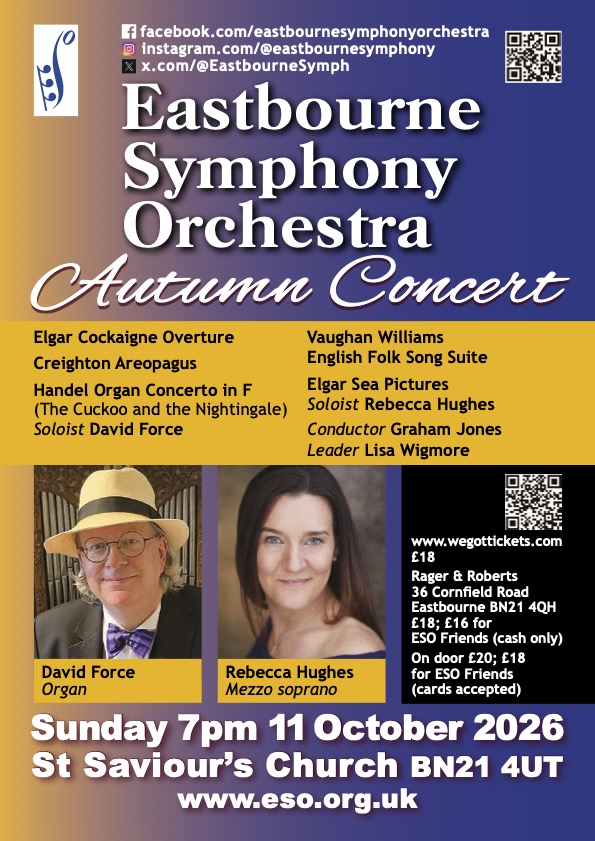 facebook.com/eastbournesymphonyorchestra
instagram.com/@eastbournesymphony
x.com/@EastbourneSymph

Eastbourne Symphony Orchestra
Autumn Concert

Elgar Cockaigne Overture
Creighton Areopagus
Handel Organ Concerto in F (The Cuckoo and the Nightingale)
Soloist David Force

Vaughan Williams English Folk Song Suite
Elgar Sea Pictures
Soloist Rebecca Hughes
Conductor Graham Jones
Leader Lisa Wigmore

David Force
Organ

Rebecca Hughes
Mezzo soprano

www.wegottickets.com
£18
Rager & Roberts
36 Cornfield Road
Eastbourne BN21 4QH
£18; £16 for ESO Friends (cash only)
On door £20; £18 for ESO Friends (cards accepted)

Sunday 7pm 11 October 2026
St Saviour's Church BN21 4UT
www.eso.org.uk